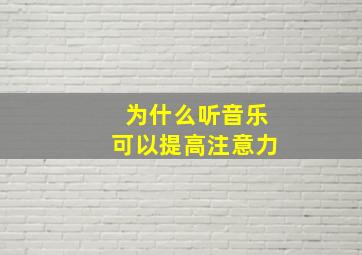 为什么听音乐
可以提高注意力